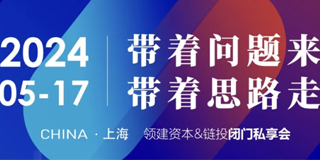 2024
05-17

带着问题来
带着思路走

CHINA · 上海 领建资本&链投闭门私享会